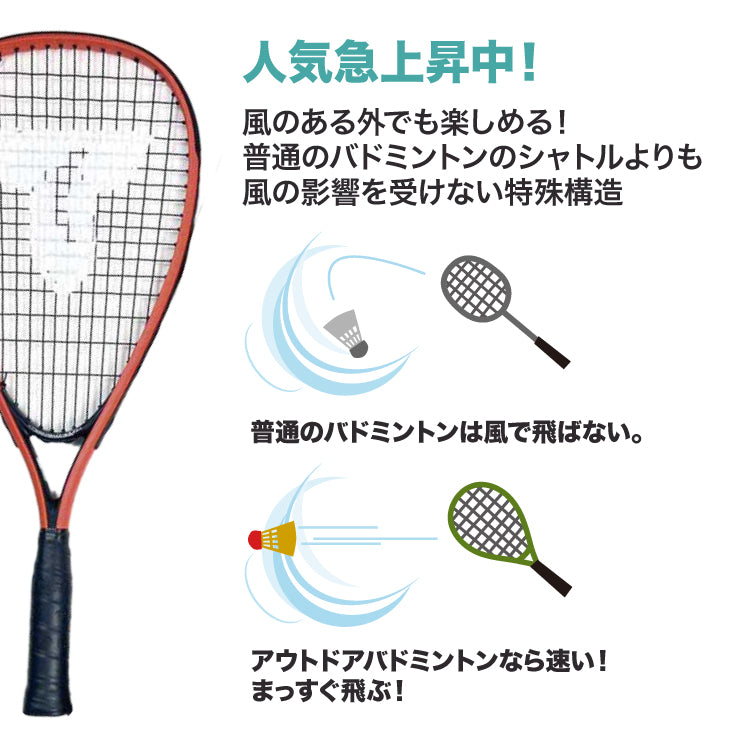 人気急上昇中！

風のある外でも楽しめる！
普通のバドミントンのシャトルよりも
風の影響を受けない特殊構造

普通のバドミントンは風で飛ばない。

アウトドアバドミントンなら速い！
まっすぐ飛ぶ！